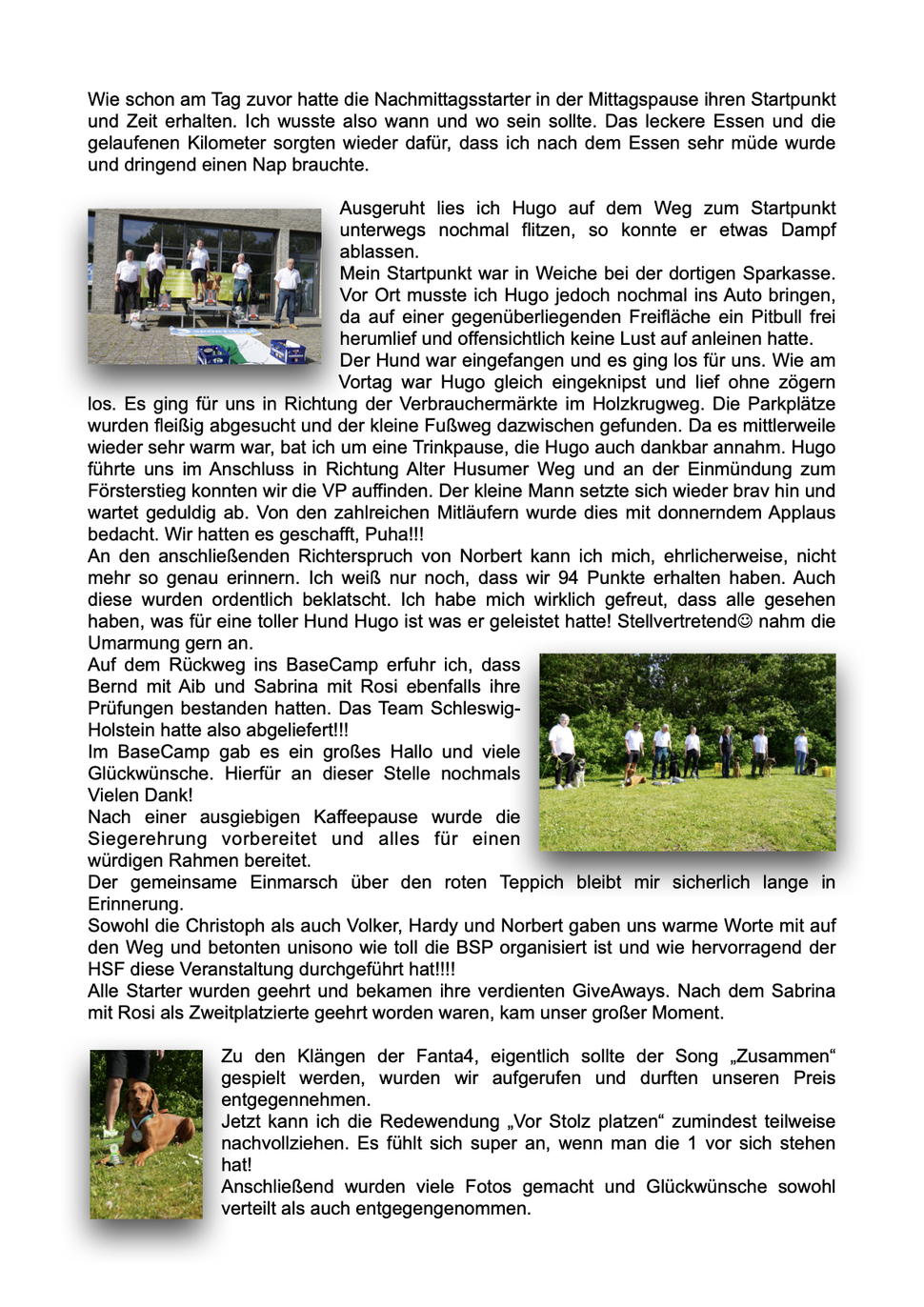 Wie schon am Tag zuvor hatte die Nachmittagsstarter in der Mittagspause ihren Startpunkt und Zeit erhalten. Ich wusste also wann und wo sein sollte. Das leckere Essen und die gelaufenen Kilometer sorgten wieder dafür, dass ich nach dem Essen sehr müde wurde und dringend einen Nap brauchte.

Ausgeruht lies ich Hugo auf dem Weg zum Startpunkt unterwegs nochmal flitzen, so konnte er etwas Dampf ablassen.
Mein Startpunkt war in Weiche bei der dortigen Sparkasse. Vor Ort musste ich Hugo jedoch nochmal ins Auto bringen, da auf einer gegenüberliegenden Freifläche ein Pitbull frei herumlief und offensichtlich keine Lust auf anleinen hatte.
Der Hund war eingefangen und es ging los für uns. Wie am Vortag war Hugo gleich eingeknipst und lief ohne zögern los. Es ging für uns in Richtung der Verbrauchermärkte im Holzkrugweg. Die Parkplätze wurden fleißig abgesucht und der kleine Fußweg dazwischen gefunden. Da es mittlerweile wieder sehr warm war, bat ich um eine Trinkpause, die Hugo auch dankbar annahm. Hugo führte uns im Anschluss in Richtung Alter Husumer Weg und an der Einmündung zum Försterstieg konnten wir die VP auffinden. Der kleine Mann setzte sich wieder brav hin und wartet geduldig ab. Von den zahlreichen Mitläufern wurde dies mit donnerndem Applaus bedacht. Wir hatten es geschafft, Puha!!!
An den anschließenden Richterspruch von Norbert kann ich mich, ehrlicherweise, nicht mehr so genau erinnern. Ich weiß nur noch, dass wir 94 Punkte erhalten haben. Auch diese wurden ordentlich beklatscht. Ich habe mich wirklich gefreut, dass alle gesehen haben, was für eine toller Hund Hugo ist was er geleistet hatte! Stellvertretend☺ nahm die Umarmung gern an.
Auf dem Rückweg ins BaseCamp erfuhr ich, dass Bernd mit Aib und Sabrina mit Rosi ebenfalls ihre Prüfungen bestanden hatten. Das Team Schleswig-Holstein hatte also abgeliefert!!!
Im BaseCamp gab es ein großes Hallo und viele Glückwünsche. Hierfür an dieser Stelle nochmals Vielen Dank!
Nach einer ausgiebigen Kaffeepause wurde die Siegerehrung vorbereitet und alles für einen würdigen Rahmen bereitet.
Der gemeinsame Einmarsch über den roten Teppich bleibt mir sicherlich lange in Erinnerung.
Sowohl die Christoph als auch Volker, Hardy und Norbert gaben uns warme Worte mit auf den Weg und betonten unisono wie toll die BSP organisiert ist und wie hervorragend der HSF diese Veranstaltung durchgeführt hat!!!!
Alle Starter wurden geehrt und bekamen ihre verdienten GiveAways. Nach dem Sabrina mit Rosi als Zweitplatzierte geehrt worden waren, kam unser großer Moment.

Zu den Klängen der Fanta4, eigentlich sollte der Song „Zusammen“ gespielt werden, wurden wir aufgerufen und durften unseren Preis entgegennehmen.
Jetzt kann ich die Redewendung „Vor Stolz platzen“ zumindest teilweise nachvollziehen. Es fühlt sich super an, wenn man die 1 vor sich stehen hat!
Anschließend wurden viele Fotos gemacht und Glückwünsche sowohl verteilt als auch entgegengenommen.